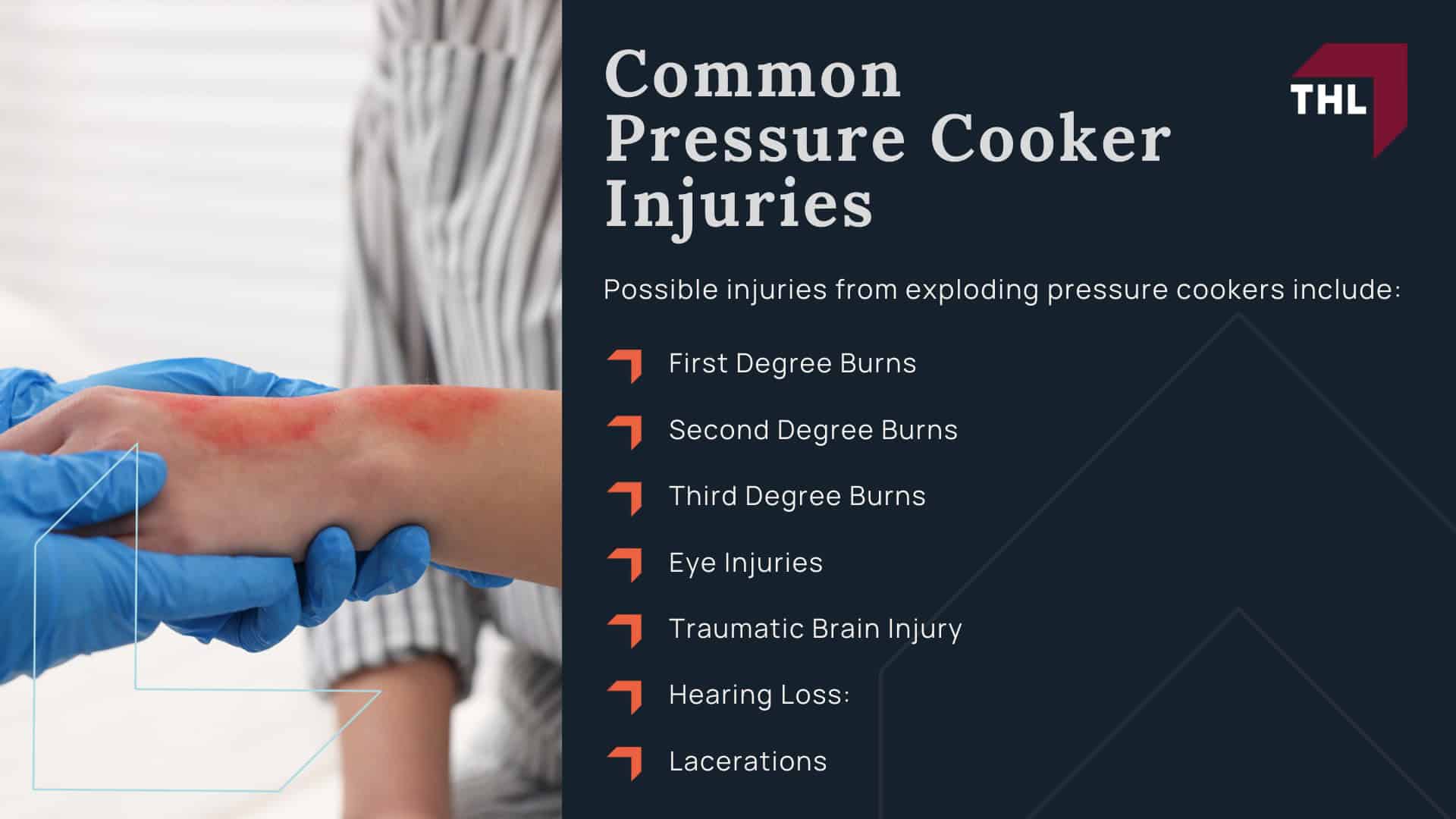 Common Pressure Cooker Injuries

THL

Possible injuries from exploding pressure cookers include:

First Degree Burns

Second Degree Burns

Third Degree Burns

Eye Injuries

Traumatic Brain Injury

Hearing Loss:

Lacerations